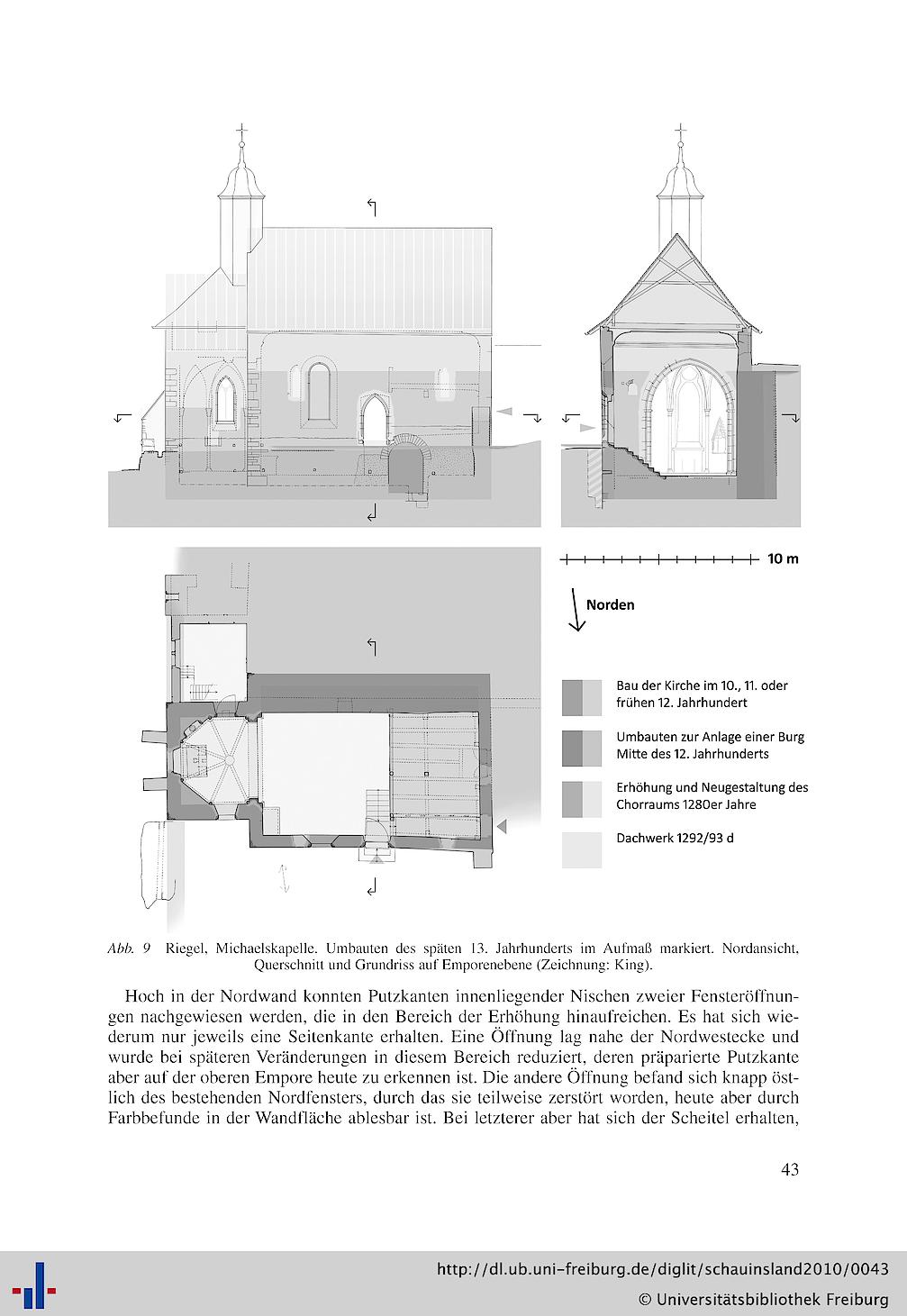 10 m

Norden

Bau der Kirche im 10., 11. oder frühen 12. Jahrhundert

Umbauten zur Anlage einer Burg Mitte des 12. Jahrhunderts

Erhöhung und Neugestaltung des Chorraums 1280er Jahre

Dachwerk 1292/93 d

Abb. 9 Riegel, Michaelskapelle. Umbauten des späten 13. Jahrhunderts im Aufmaß markiert. Nordansicht, Querschnitt und Grundriss auf Emporenebene (Zeichnung: King).

Hoch in der Nordwand konnten Putzkanten innenliegender Nischen zweier Fensteröffnungen nachgewiesen werden, die in den Bereich der Erhöhung hinaufreichen. Es hat sich wiederum nur jeweils eine Seitenkante erhalten. Eine Öffnung lag nahe der Nordwestecke und wurde bei späteren Veränderungen in diesem Bereich reduziert, deren präparierte Putzkante aber auf der oberen Empore heute zu erkennen ist. Die andere Öffnung befand sich knapp östlich des bestehenden Nordfensters, durch das sie teilweise zerstört worden, heute aber durch Farbbefunde in der Wandfläche ablesbar ist. Bei letzterer aber hat sich der Scheitel erhalten,

43

http://dl.ub.uni-freiburg.de/diglit/schauinsland2010/0043
© Universitätsbibliothek Freiburg